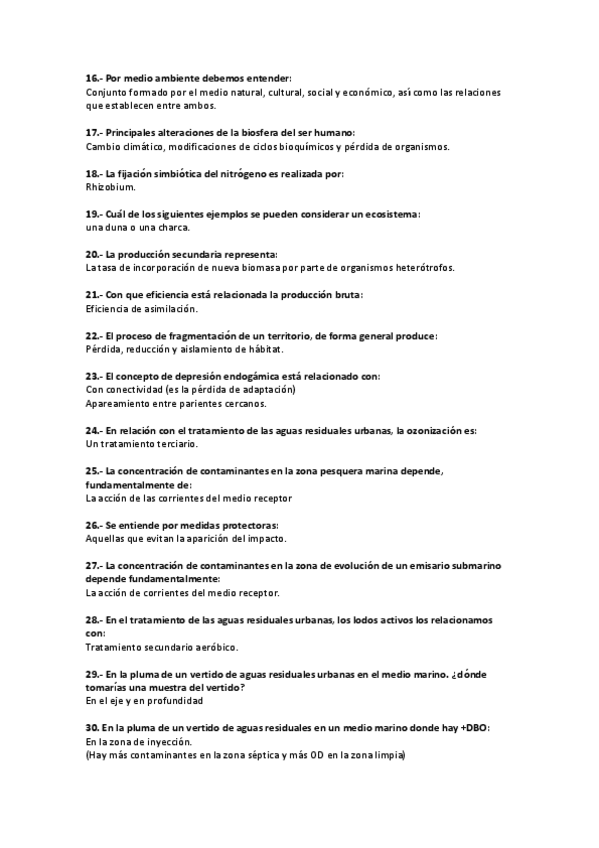 16.- Por medio ambiente debemos entender:
Conjunto formado por el medio natural, cultural, social y económico, así como las relaciones que establecen entre ambos.

17.- Principales alteraciones de la biosfera del ser humano:
Cambio climático, modificaciones de ciclos bioquímicos y pérdida de organismos.

18.- La fijación simbiótica del nitrógeno es realizada por:
Rhizobium.

19.- Cuál de los siguientes ejemplos se pueden considerar un ecosistema:
una duna o una charca.

20.- La producción secundaria representa:
La tasa de incorporación de nueva biomasa por parte de organismos heterótrofos.

21.- Con que eficiencia está relacionada la producción bruta:
Eficiencia de asimilación.

22.- El proceso de fragmentación de un territorio, de forma general produce:
Pérdida, reducción y aislamiento de hábitat.

23.- El concepto de depresión endogámica está relacionado con:
Con conectividad (es la pérdida de adaptación)
Apareamiento entre parientes cercanos.

24.- En relación con el tratamiento de las aguas residuales urbanas, la ozonización es:
Un tratamiento terciario.

25.- La concentración de contaminantes en la zona pesquera marina depende, fundamentalmente de:
La acción de las corrientes del medio receptor

26.- Se entiende por medidas protectoras:
Aquellas que evitan la aparición del impacto.

27.- La concentración de contaminantes en la zona de evolución de un emisario submarino depende fundamentalmente:
La acción de corrientes del medio receptor.

28.- En el tratamiento de las aguas residuales urbanas, los lodos activos los relacionamos con:
Tratamiento secundario aeróbico.

29.- En la pluma de un vertido de aguas residuales urbanas en el medio marino. ¿dónde tomarías una muestra del vertido?
En el eje y en profundidad

30. En la pluma de un vertido de aguas residuales en un medio marino donde hay +DBO:
En la zona de inyección.
(Hay más contaminantes en la zona séptica y más OD en la zona limpia)